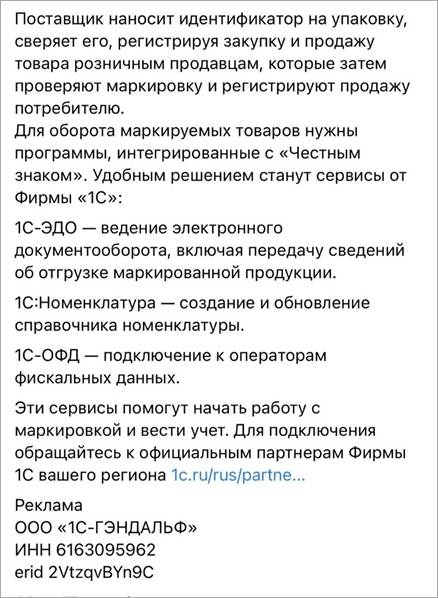 Поставщик наносит идентификатор на упаковку, сверяет его, регистрируя закупку и продажу товара розничным продавцам, которые затем проверяют маркировку и регистрируют продажу потребителю.
Для оборота маркируемых товаров нужны программы, интегрированные с «Честным знаком». Удобным решением станут сервисы от Фирмы «1С»:

1С-ЭДО — ведение электронного документооборота, включая передачу сведений об отгрузке маркированной продукции.

1С:Номенклатура — создание и обновление справочника номенклатуры.

1С-ОФД — подключение к операторам фискальных данных.

Эти сервисы помогут начать работу с маркировкой и вести учет. Для подключения обращайтесь к официальным партнерам Фирмы 1С вашего региона 1c.ru/rus/partne...

Реклама
ООО «1С-ГЭНДАЛЬФ»
ИНН 6163095962
erid 2VtzqvBYn9C